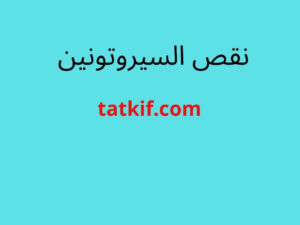 نقص السيروتونين

tatkif.com